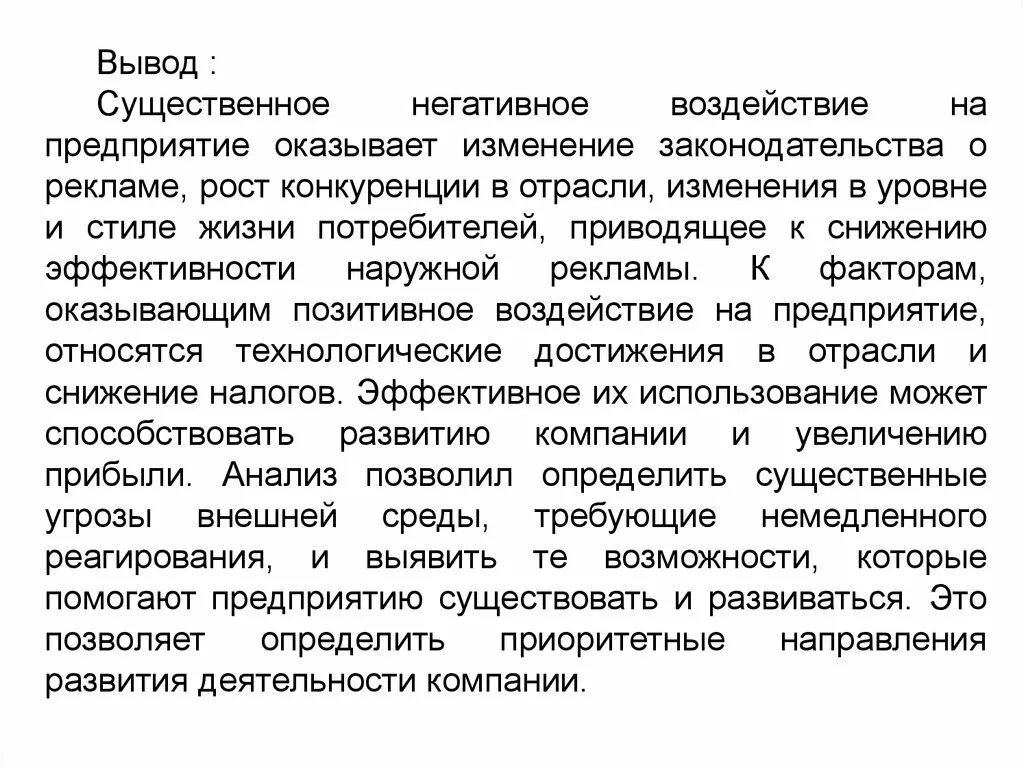 Вывод :

Существенное негативное воздействие на предприятие оказывает изменение законодательства о рекламе, рост конкуренции в отрасли, изменения в уровне и стиле жизни потребителей, приводящее к снижению эффективности наружной рекламы. К факторам, оказывающим позитивное воздействие на предприятие, относятся технологические достижения в отрасли и снижение налогов. Эффективное их использование может способствовать развитию компании и увеличению прибыли. Анализ позволил определить существенные угрозы внешней среды, требующие немедленного реагирования, и выявить те возможности, которые помогают предприятию существовать и развиваться. Это позволяет определить приоритетные направления развития деятельности компании.